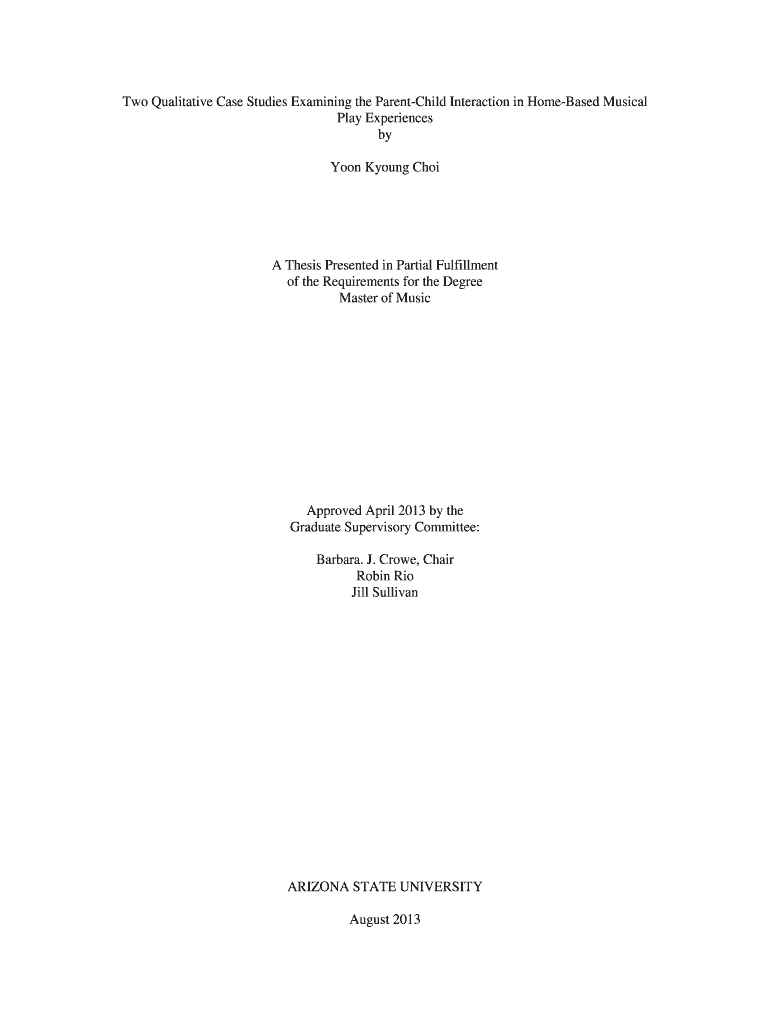 Two Qualitative Case Studies Examining the Parent-Child Interaction in Home-Based Musical Play Experiences
by

Yoon Kyoung Choi

A Thesis Presented in Partial Fulfillment
of the Requirements for the Degree
Master of Music

Approved April 2013 by the
Graduate Supervisory Committee:

Barbara. J. Crowe, Chair
Robin Rio
Jill Sullivan

ARIZONA STATE UNIVERSITY

August 2013